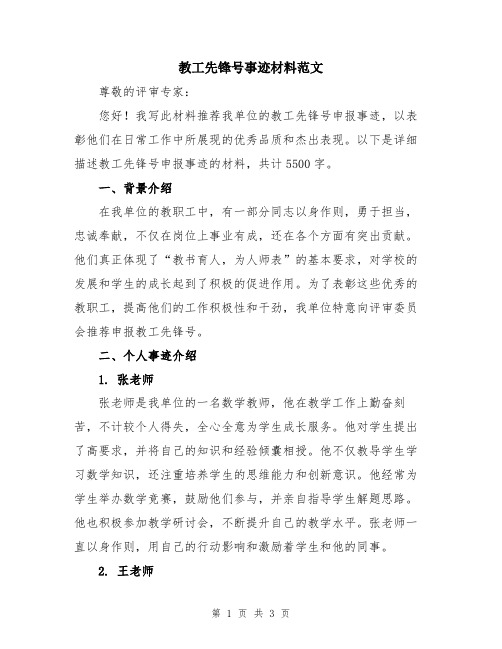 教工先锋号事迹材料范文

尊敬的评审专家：

您好！我写此材料推荐我单位的教工先锋号申报事迹，以表彰他们在日常工作中所展现的优秀品质和杰出表现。以下是详细描述教工先锋号申报事迹的材料，共计5500字。

一、背景介绍

在我单位的教职工中，有一部分同志以身作则，勇于担当，忠诚奉献，不仅在岗位上事业有成，还在各个方面有突出贡献。他们真正体现了“教书育人，为人师表”的基本要求，对学校的发展和学生的成长起到了积极的促进作用。为了表彰这些优秀的教职工，提高他们的工作积极性和干劲，我单位特意向评审委员会推荐申报教工先锋号。

二、个人事迹介绍

1. 张老师

张老师是我单位的一名数学教师，他在教学工作上勤奋刻苦，不计较个人得失，全心全意为学生成长服务。他对学生提出了高要求，并将自己的知识和经验倾囊相授。他不仅教导学生学习数学知识，还注重培养学生的思维能力和创新意识。他经常为学生举办数学竞赛，鼓励他们参与，并亲自指导学生解题思路。他也积极参加教学研讨会，不断提升自己的教学水平。张老师一直以身作则，用自己的行动影响和激励着学生和他的同事。

2. 王老师

第 1 页 共 3 页